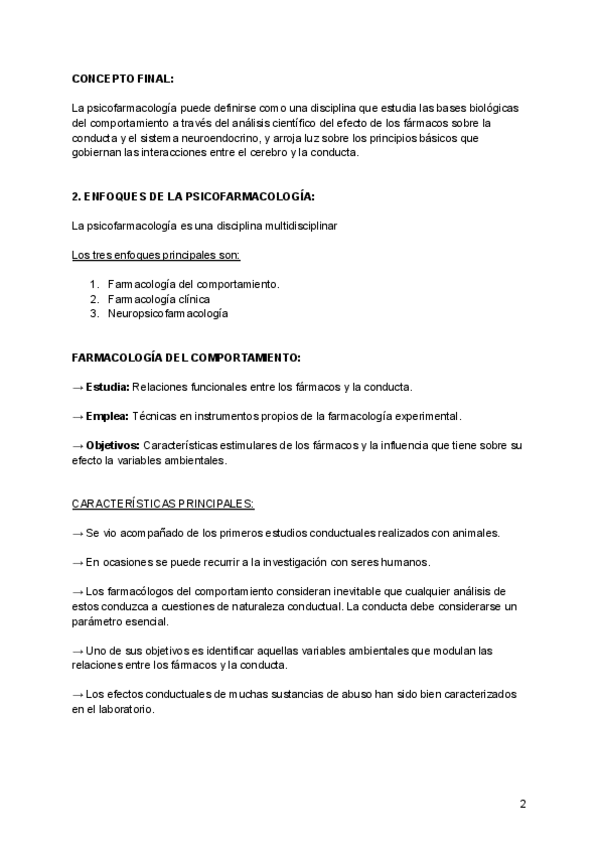 CONCEPTO FINAL:

La psicofarmacología puede definirse como una disciplina que estudia las bases biológicas del comportamiento a través del análisis científico del efecto de los fármacos sobre la conducta y el sistema neuroendocrino, y arroja luz sobre los principios básicos que gobiernan las interacciones entre el cerebro y la conducta.

2. ENFOQUES DE LA PSICOFARMACOLOGÍA:

La psicofarmacología es una disciplina multidisciplinar

Los tres enfoques principales son:

1. Farmacología del comportamiento.
2. Farmacología clínica
3. Neuropsicofarmacología

FARMACOLOGÍA DEL COMPORTAMIENTO:

→ Estudia: Relaciones funcionales entre los fármacos y la conducta.

→ Emplea: Técnicas en instrumentos propios de la farmacología experimental.

→ Objetivos: Características estimulares de los fármacos y la influencia que tiene sobre su efecto la variables ambientales.

CARACTERÍSTICAS PRINCIPALES:

→ Se vio acompañado de los primeros estudios conductuales realizados con animales.

→ En ocasiones se puede recurrir a la investigación con seres humanos.

→ Los farmacólogos del comportamiento consideran inevitable que cualquier análisis de estos conduzca a cuestiones de naturaleza conductual. La conducta debe considerarse un parámetro esencial.

→ Uno de sus objetivos es identificar aquellas variables ambientales que modulan las relaciones entre los fármacos y la conducta.

→ Los efectos conductuales de muchas sustancias de abuso han sido bien caracterizados en el laboratorio.

2